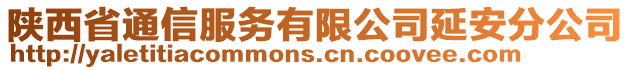 陕西省通信服务有限公司延安分公司
http://yaletitiacommons.cn.coovee.com